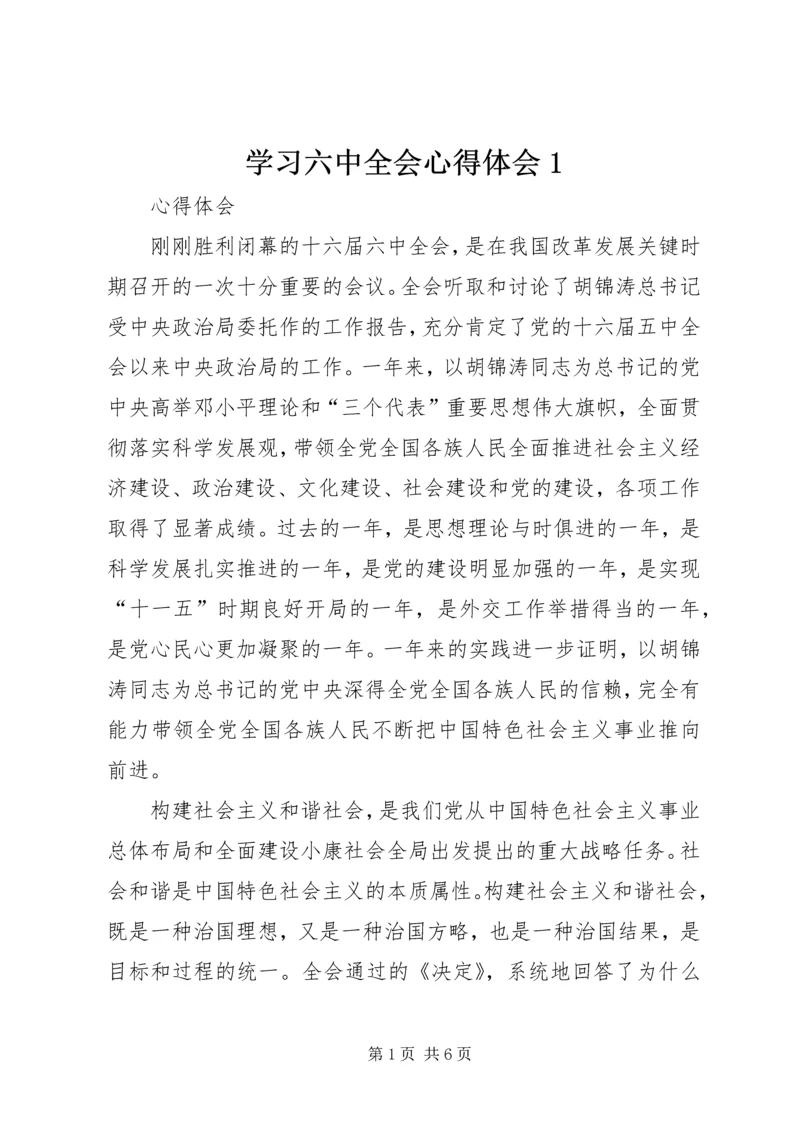 学习六中全会心得体会 1

心得体会

刚刚胜利闭幕的十六届六中全会，是在我国改革发展关键时期召开的一次十分重要的会议。全会听取和讨论了胡锦涛总书记受中央政治局委托作的工作报告，充分肯定了党的十六届五中全会以来中央政治局的工作。一年来，以胡锦涛同志为总书记的党中央高举邓小平理论和“三个代表”重要思想伟大旗帜，全面贯彻落实科学发展观，带领全党全国各族人民全面推进社会主义经济建设、政治建设、文化建设、社会建设和党的建设，各项工作取得了显著成绩。过去的一年，是思想理论与时俱进的一年，是科学发展扎实推进的一年，是党的建设明显加强的一年，是实现“十一五”时期良好开局的一年，是外交工作举措得当的一年，是党心民心更加凝聚的一年。一年来的实践进一步证明，以胡锦涛同志为总书记的党中央深得全党全国各族人民的信赖，完全有能力带领全党全国各族人民不断把中国特色社会主义事业推向前进。

构建社会主义和谐社会，是我们党从中国特色社会主义事业总体布局和全面建设小康社会全局出发提出的重大战略任务。社会和谐是中国特色社会主义的本质属性。构建社会主义和谐社会，既是一种治国理想，又是一种治国方略，也是一种治国结果，是目标和过程的统一。全会通过的《决定》，系统地回答了为什么

第 1 页 共 6 页